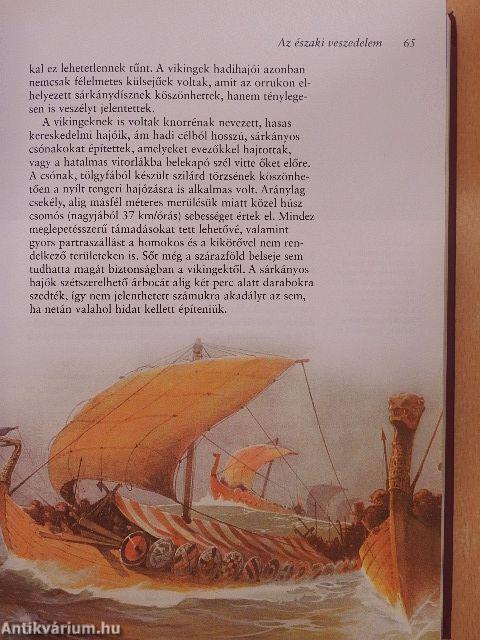 Az északi veszedelem 65

kal ez lehetetlennek tűnt. A vikingek hadihajói azonban nemcsak félelmetes külsejűek voltak, amit az orrukon elhelyezett sárkánydísznek köszönhettek, hanem ténylegesen is veszélyt jelentettek.

A vikingeknek is voltak knorrénak nevezett, hasas kereskedelmi hajóik, ám hadi célból hosszú, sárkányos csónakokat építettek, amelyeket evezőkkel hajtottak, vagy a hatalmas vitorlákba belekapó szél vitte őket előre. A csónak, tölgyfából készült szilárd törzsének köszönhetően a nyílt tengeri hajózásra is alkalmas volt. Aránylag csekély, alig másfél méteres merülésük miatt közel húsz csomós (nagyjából 37 km/órás) sebességet értek el. Mindez meglepetésszerű támadásokat tett lehetővé, valamint gyors partraszállást a homokos és a kikötővel nem rendelkező területeken is. Sőt még a szárazföld belseje sem tudhatta magát biztonságban a vikingektől. A sárkányos hajók szétszerelhető árbocát alig két perc alatt darabokra szedték, így nem jelenthetett számukra akadályt az sem, ha netán valahol hidat kellett építeniük.

Antikvárium.hu